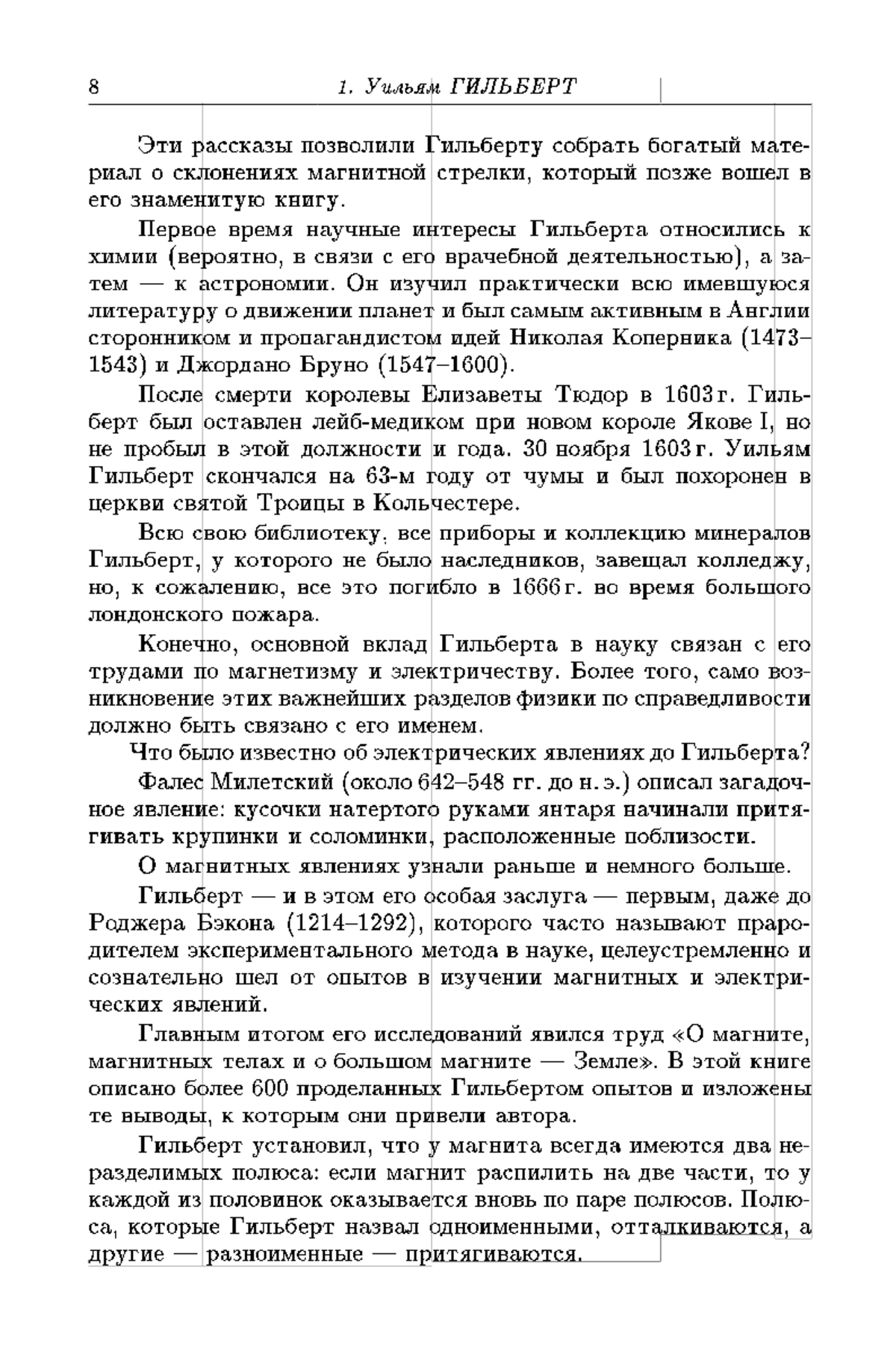 8 1. Уильям ГИЛЬБЕРТ

Эти рассказы позволили Гильберту собрать богатый материал о склонениях магнитной стрелки, который позже вошел в его знаменитую книгу.

Первое время научные интересы Гильберта относились к химии (вероятно, в связи с его врачебной деятельностью), а затем — к астрономии. Он изучил практически всю имевшуюся литературу о движении планет и был самым активным в Англии сторонником и пропагандистом идей Николая Коперника (1473–1543) и Джордано Бруно (1547–1600).

После смерти королевы Елизаветы Тюдор в 1603 г. Гильберт был оставлен лейб-медиком при новом короле Якове I, но не пробыл в этой должности и года. 30 ноября 1603 г. Уильям Гильберт скончался на 63-м году от чумы и был похоронен в церкви святой Троицы в Кольчестере.

Всю свою библиотеку, все приборы и коллекцию минералов Гильберт, у которого не было наследников, завещал колледжу, но, к сожалению, все это погибло в 1666 г. во время большого лондонского пожара.

Конечно, основной вклад Гильберта в науку связан с его трудами по магнетизму и электричеству. Более того, само возникновение этих важнейших разделов физики по справедливости должно быть связано с его именем.

Что было известно об электрических явлениях до Гильберта?

Фалес Милетский (около 642–548 гг. до н. э.) описал загадочное явление: кусочки натертого руками янтаря начинали притягивать крупинки и соломинки, расположенные поблизости.

О магнитных явлениях узнали раньше и немного больше.

Гильберт — и в этом его особая заслуга — первым, даже до Роджера Бэкона (1214–1292), которого часто называют прародителем экспериментального метода в науке, целеустремленно и сознательно шел от опытов в изучении магнитных и электрических явлений.

Главным итогом его исследований явился труд «О магните, магнитных телах и о большом магните — Земле». В этой книге описано более 600 проделанных Гильбертом опытов и изложены те выводы, к которым они привели автора.

Гильберт установил, что у магнита всегда имеются два неразделимых полюса: если магнит распилить на две части, то у каждой из половинок оказывается вновь по паре полюсов. Полюса, которые Гильберт назвал одноименными, отталкиваются, а другие — разноименные — притягиваются.